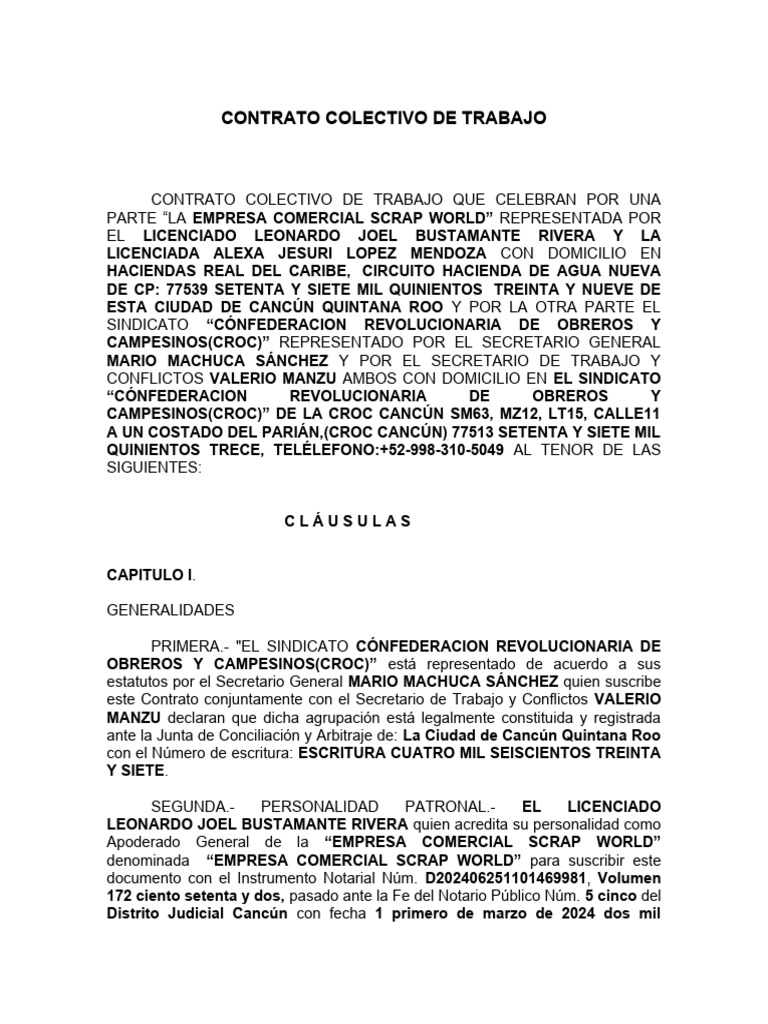 CONTRATO COLECTIVO DE TRABAJO

CONTRATO COLECTIVO DE TRABAJO QUE CELEBRAN POR UNA PARTE “LA EMPRESA COMERCIAL SCRAP WORLD” REPRESENTADA POR EL LICENCIADO LEONARDO JOEL BUSTAMANTE RIVERA Y LA LICENCIADA ALEXA JESURI LOPEZ MENDOZA CON DOMICILIO EN HACIENDAS REAL DEL CARIBE, CIRCUITO HACIENDA DE AGUA NUEVA DE CP: 77539 SETENTA Y SIETE MIL QUINIENTOS TREINTA Y NUEVE DE ESTA CIUDAD DE CANCÚN QUINTANA ROO Y POR LA OTRA PARTE EL SINDICATO “CÓNFEDERACION REVOLUCIONARIA DE OBREROS Y CAMPESINOS(CROC)” REPRESENTADO POR EL SECRETARIO GENERAL MARIO MACHUCA SÁNCHEZ Y POR EL SECRETARIO DE TRABAJO Y CONFLICTOS VALERIO MANZU AMBOS CON DOMICILIO EN EL SINDICATO “CÓNFEDERACION REVOLUCIONARIA DE OBREROS Y CAMPESINOS(CROC)” DE LA CROC CANCÚN SM63, MZ12, LT15, CALLE11 A UN COSTADO DEL PARIÁN,(CROC CANCÚN) 77513 SETENTA Y SIETE MIL QUINIENTOS TRECE, TELÉLEFONO:+52-998-310-5049 AL TENOR DE LAS SIGUIENTES:

C L Á U S U L A S

CAPITULO I.

GENERALIDADES

PRIMERA.- "EL SINDICATO CÓNFEDERACION REVOLUCIONARIA DE OBREROS Y CAMPESINOS(CROC)” está representado de acuerdo a sus estatutos por el Secretario General MARIO MACHUCA SÁNCHEZ quien suscribe este Contrato conjuntamente con el Secretario de Trabajo y Conflictos VALERIO MANZU declaran que dicha agrupación está legalmente constituida y registrada ante la Junta de Conciliación y Arbitraje de: La Ciudad de Cancún Quintana Roo con el Número de escritura: ESCRITURA CUATRO MIL SEISCIENTOS TREINTA Y SIETE.

SEGUNDA.- PERSONALIDAD PATRONAL.- EL LICENCIADO LEONARDO JOEL BUSTAMANTE RIVERA quien acredita su personalidad como Apoderado General de la “EMPRESA COMERCIAL SCRAP WORLD” denominada “EMPRESA COMERCIAL SCRAP WORLD” para suscribir este documento con el Instrumento Notarial Núm. D202406251101469981, Volumen 172 ciento setenta y dos, pasado ante la Fe del Notario Público Núm. 5 cinco del Distrito Judicial Cancún con fecha 1 primero de marzo de 2024 dos mil